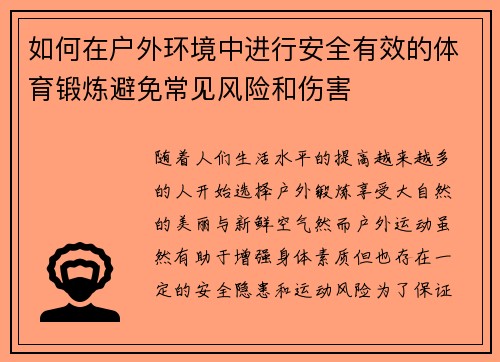 如何在户外环境中进行安全有效的体育锻炼避免常见风险和伤害

随着人们生活水平的提高越来越多的人开始选择户外锻炼享受大自然的美丽与新鲜空气然而户外运动虽然有助于增强身体素质但也存在一定的安全隐患和运动风险为了保证